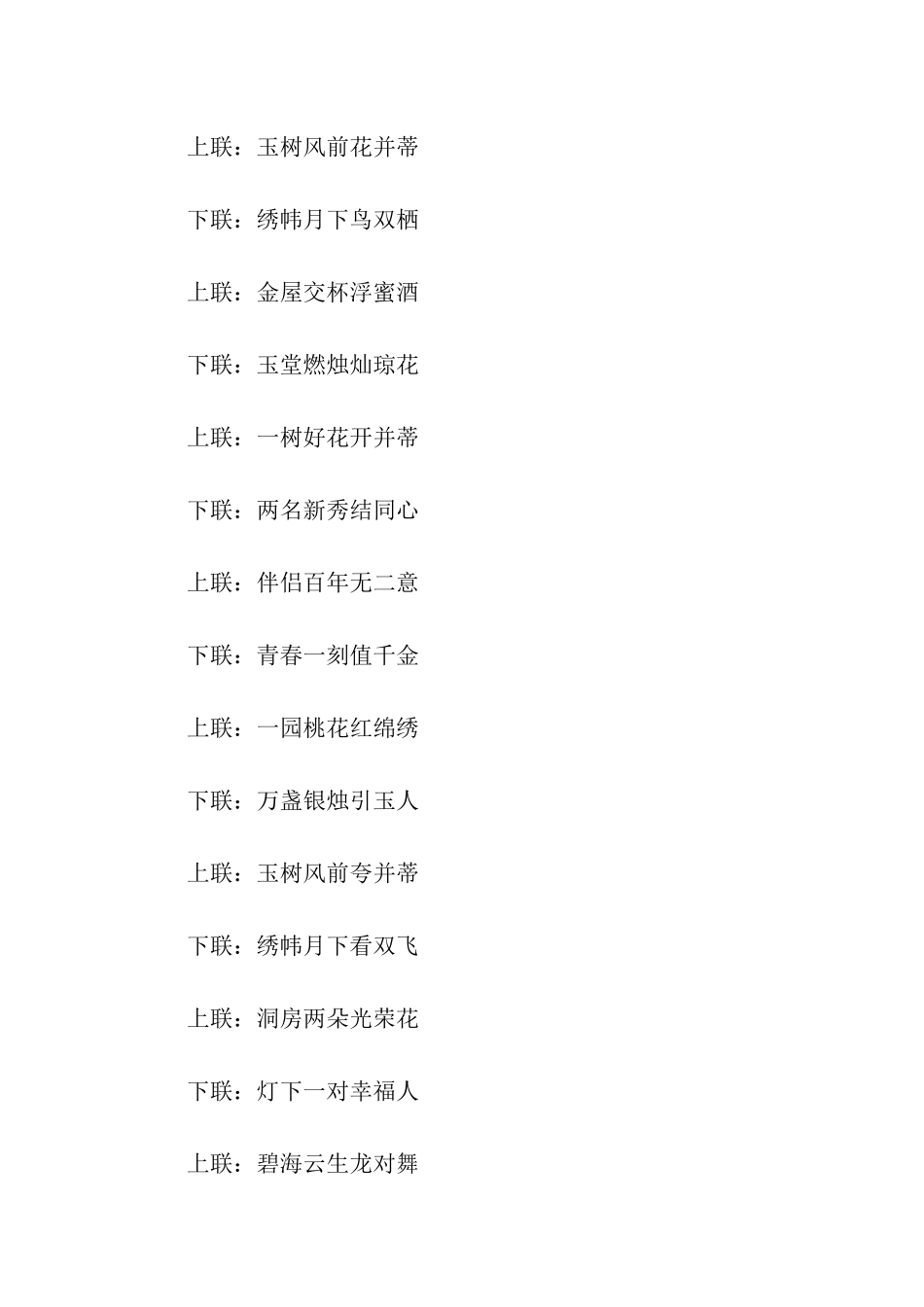 上联：玉树风前花并蒂

下联：绣帏月下鸟双栖

上联：金屋交杯浮蜜酒

下联：玉堂燃烛灿琼花

上联：一树好花开并蒂

下联：两名新秀结同心

上联：伴侣百年无二意

下联：青春一刻值千金

上联：一园桃花红绵绣

下联：万盏银烛引玉人

上联：玉树风前夸并蒂

下联：绣帏月下看双飞

上联：洞房两朵光荣花

下联：灯下一对幸福人

上联：碧海云生龙对舞